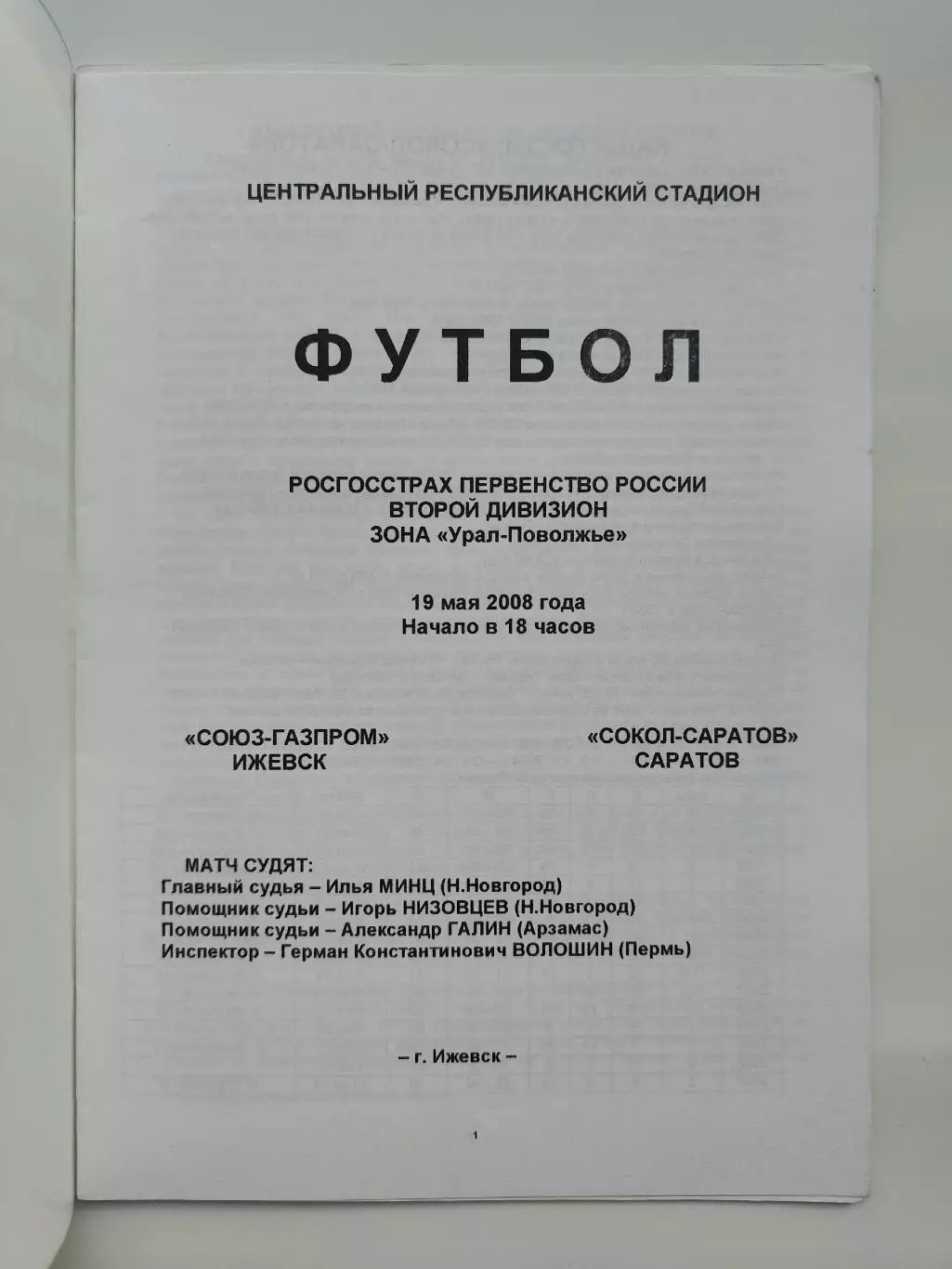 ЦЕНТРАЛЬНЫЙ РЕСПУБЛИКАНСКИЙ СТАДИОН

ФУТБОЛ

РОСГОССТРАХ ПЕРВЕНСТВО РОССИИ
ВТОРОЙ ДИВИЗИОН
ЗОНА «Урал-Поволжье»

19 мая 2008 года
Начало в 18 часов

«СОЮЗ-ГАЗПРОМ»
ИЖЕВСК

«СОКОЛ-САРАТОВ»
САРАТОВ

МАТЧ СУДЯТ:
Главный судья – Илья МИНЦ (Н.Новгород)
Помощник судьи – Игорь НИЗОВЦЕВ (Н.Новгород)
Помощник судьи – Александр ГАЛИН (Арзамас)
Инспектор – Герман Константинович ВОЛОШИН (Пермь)

– г. Ижевск –

1